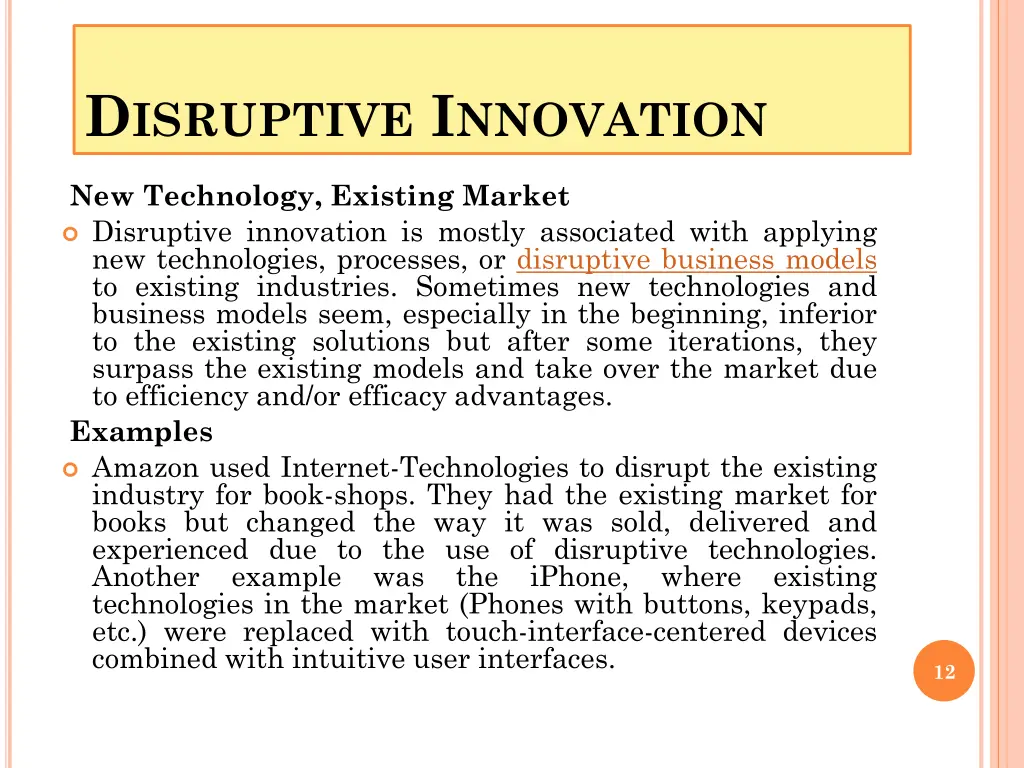 DISRUPTIVE INNOVATION

New Technology, Existing Market

Disruptive innovation is mostly associated with applying new technologies, processes, or disruptive business models to existing industries. Sometimes new technologies and business models seem, especially in the beginning, inferior to the existing solutions but after some iterations, they surpass the existing models and take over the market due to efficiency and/or efficacy advantages.

Examples

Amazon used Internet-Technologies to disrupt the existing industry for book-shops. They had the existing market for books but changed the way it was sold, delivered and experienced due to the use of disruptive technologies. Another example was the iPhone, where existing technologies in the market (Phones with buttons, keypads, etc.) were replaced with touch-interface-centered devices combined with intuitive user interfaces.

12